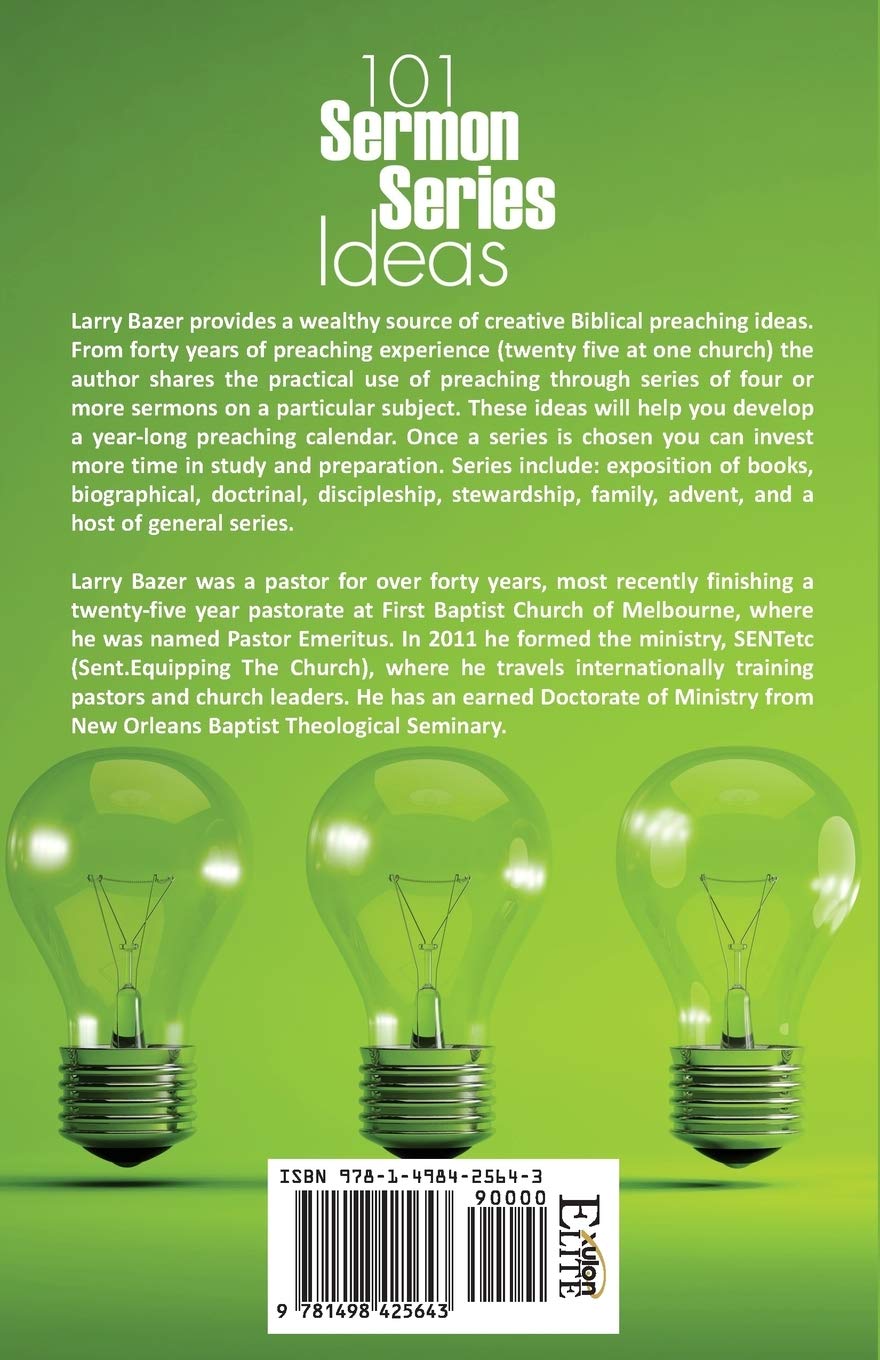 101
Sermon
Series
Ideas

Larry Bazer provides a wealthy source of creative Biblical preaching ideas. From forty years of preaching experience (twenty five at one church) the author shares the practical use of preaching through series of four or more sermons on a particular subject. These ideas will help you develop a year-long preaching calendar. Once a series is chosen you can invest more time in study and preparation. Series include: exposition of books, biographical, doctrinal, discipleship, stewardship, family, advent, and a host of general series.

Larry Bazer was a pastor for over forty years, most recently finishing a twenty-five year pastorate at First Baptist Church of Melbourne, where he was named Pastor Emeritus. In 2011 he formed the ministry, SENTetc (Sent.Equipping The Church), where he travels internationally training pastors and church leaders. He has an earned Doctorate of Ministry from New Orleans Baptist Theological Seminary.

ISBN 978-1-4984-2564-3
90000
9 781498 425643
Xulon ELITE